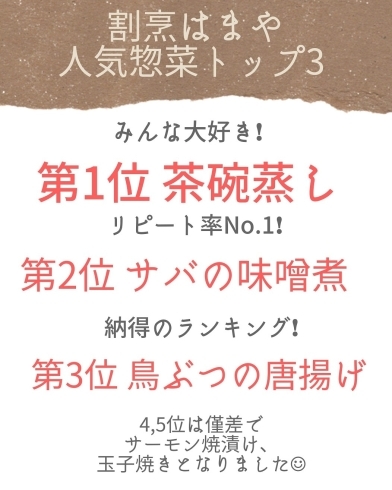 割烹はまや
人気惣菜トップ3

みんな大好き!

第1位 茶碗蒸し

リピート率No.1!

第2位 サバの味噌煮

納得のランキング!

第3位 鳥ぶつの唐揚げ

4,5位は僅差で
サーモン焼漬け、
玉子焼きとなりました☺